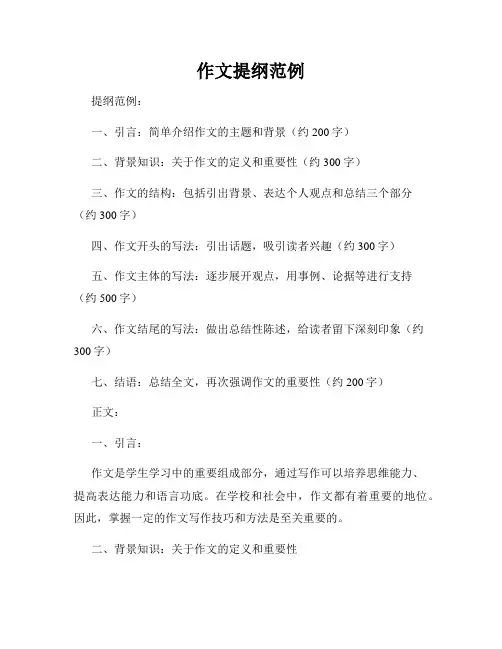 作文提纲范例

提纲范例：

一、引言：简单介绍作文的主题和背景（约 200 字）

二、背景知识：关于作文的定义和重要性（约 300 字）

三、作文的结构：包括引出背景、表达个人观点和总结三个部分（约 300 字）

四、作文开头的写法：引出话题，吸引读者兴趣（约 300 字）

五、作文主体的写法：逐步展开观点，用事例、论据等进行支持（约 500 字）

六、作文结尾的写法：做出总结性陈述，给读者留下深刻印象（约 300 字）

七、结语：总结全文，再次强调作文的重要性（约 200 字）

正文：

一、引言：

作文是学生学习中的重要组成部分，通过写作可以培养思维能力、提高表达能力和语言功底。在学校和社会中，作文都有着重要的地位。因此，掌握一定的作文写作技巧和方法是至关重要的。

二、背景知识：关于作文的定义和重要性